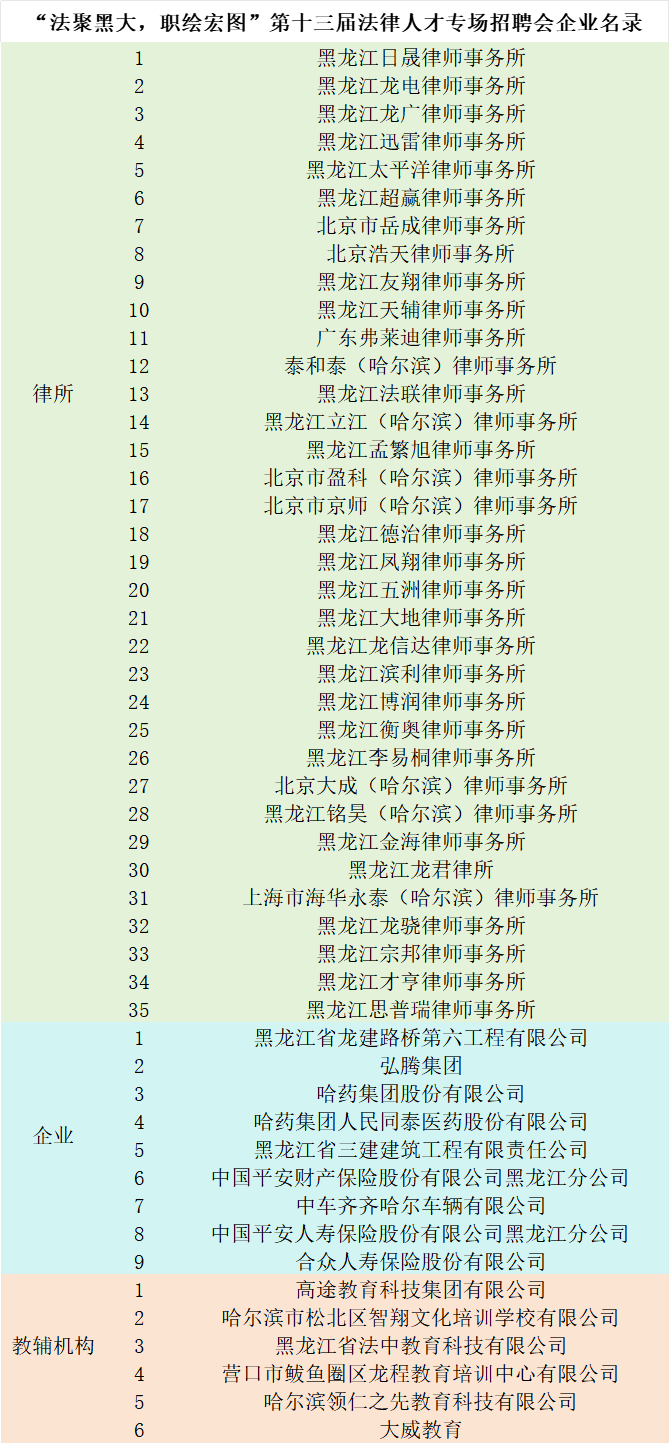 “法聚黑大，职绘宏图”第十三届法律人才专场招聘会企业名录

| 律所 | 1 | 黑龙江日晟律师事务所 |
|---|---|---|
| | 2 | 黑龙江龙电律师事务所 |
| | 3 | 黑龙江龙广律师事务所 |
| | 4 | 黑龙江迅雷律师事务所 |
| | 5 | 黑龙江太平洋律师事务所 |
| | 6 | 黑龙江超赢律师事务所 |
| | 7 | 北京市岳成律师事务所 |
| | 8 | 北京浩天律师事务所 |
| | 9 | 黑龙江友翔律师事务所 |
| | 10 | 黑龙江天辅律师事务所 |
| | 11 | 广东弗莱迪律师事务所 |
| | 12 | 泰和泰（哈尔滨）律师事务所 |
| | 13 | 黑龙江法联律师事务所 |
| | 14 | 黑龙江立江（哈尔滨）律师事务所 |
| | 15 | 黑龙江孟繁旭律师事务所 |
| | 16 | 北京市盈科（哈尔滨）律师事务所 |
| | 17 | 北京市京师（哈尔滨）律师事务所 |
| | 18 | 黑龙江德治律师事务所 |
| | 19 | 黑龙江凤翔律师事务所 |
| | 20 | 黑龙江五洲律师事务所 |
| | 21 | 黑龙江大地律师事务所 |
| | 22 | 黑龙江龙信达律师事务所 |
| | 23 | 黑龙江滨利律师事务所 |
| | 24 | 黑龙江博润律师事务所 |
| | 25 | 黑龙江衡奥律师事务所 |
| | 26 | 黑龙江李易桐律师事务所 |
| | 27 | 北京大成（哈尔滨）律师事务所 |
| | 28 | 黑龙江铭昊（哈尔滨）律师事务所 |
| | 29 | 黑龙江金海律师事务所 |
| | 30 | 黑龙江龙君律所 |
| | 31 | 上海市海华永泰（哈尔滨）律师事务所 |
| | 32 | 黑龙江龙骁律师事务所 |
| | 33 | 黑龙江宗邦律师事务所 |
| | 34 | 黑龙江才亨律师事务所 |
| | 35 | 黑龙江思普瑞律师事务所 |
| 企业 | 1 | 黑龙江省龙建路桥第六工程有限公司 |
| | 2 | 弘腾集团 |
| | 3 | 哈药集团股份有限公司 |
| | 4 | 哈药集团人民同泰医药股份有限公司 |
| | 5 | 黑龙江省三建建筑工程有限责任公司 |
| | 6 | 中国平安财产保险股份有限公司黑龙江分公司 |
| | 7 | 中车齐齐哈尔车辆有限公司 |
| | 8 | 中国平安人寿保险股份有限公司黑龙江分公司 |
| | 9 | 合众人寿保险股份有限公司 |
| 教辅机构 | 1 | 高途教育科技集团有限公司 |
| | 2 | 哈尔滨市松北区智翔文化培训学校有限公司 |
| | 3 | 黑龙江省法中教育科技有限公司 |
| | 4 | 营口市鲅鱼圈区龙程教育培训中心有限公司 |
| | 5 | 哈尔滨领仁之先教育科技有限公司 |
| | 6 | 大威教育 |